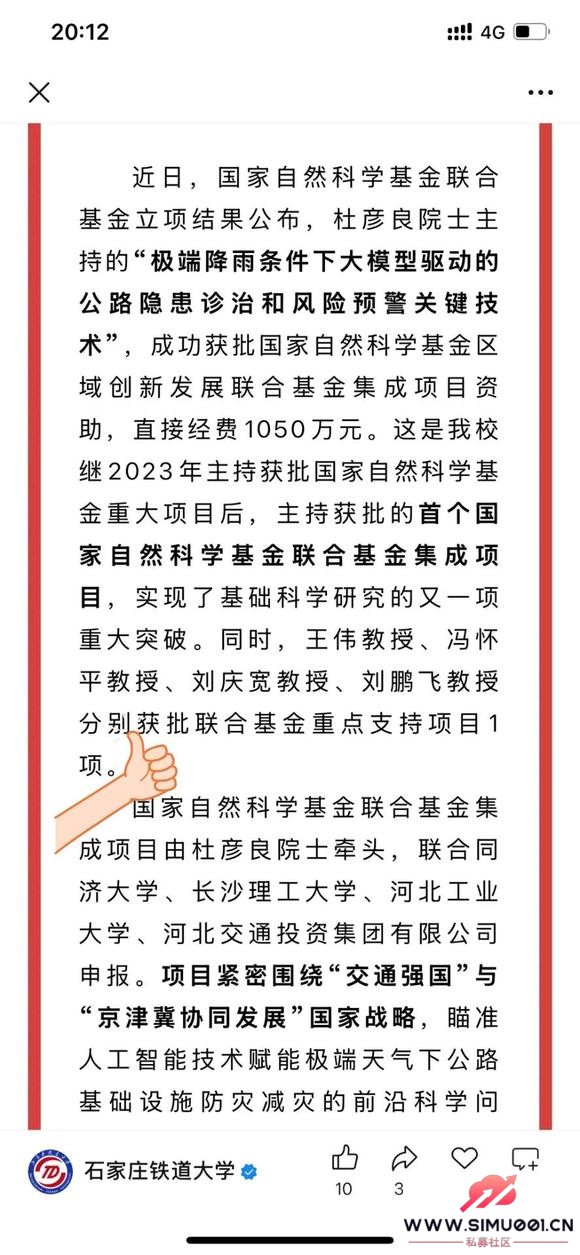 20:12
4G

近日，国家自然科学基金联合基金立项结果公布，杜彦良院士主持的“极端降雨条件下大模型驱动的公路隐患诊治和风险预警关键技术”，成功获批国家自然科学基金区域创新发展联合基金集成项目资助，直接经费1050万元。这是我校继2023年主持获批国家自然科学基金重大项目后，主持获批的首个国家自然科学基金联合基金集成项目，实现了基础科学研究的又一项重大突破。同时，王伟教授、冯怀平教授、刘庆宽教授、刘鹏飞教授分别获批联合基金重点支持项目1项。

国家自然科学基金联合基金集成项目由杜彦良院士牵头，联合同济大学、长沙理工大学、河北工业大学、河北交通投资集团有限公司申报。项目紧密围绕“交通强国”与“京津冀协同发展”国家战略，瞄准人工智能技术赋能极端天气下公路基础设施防灾减灾的前沿科学问

石家庄铁道大学
10
3
WWW.SIMU001.CN
私募社区